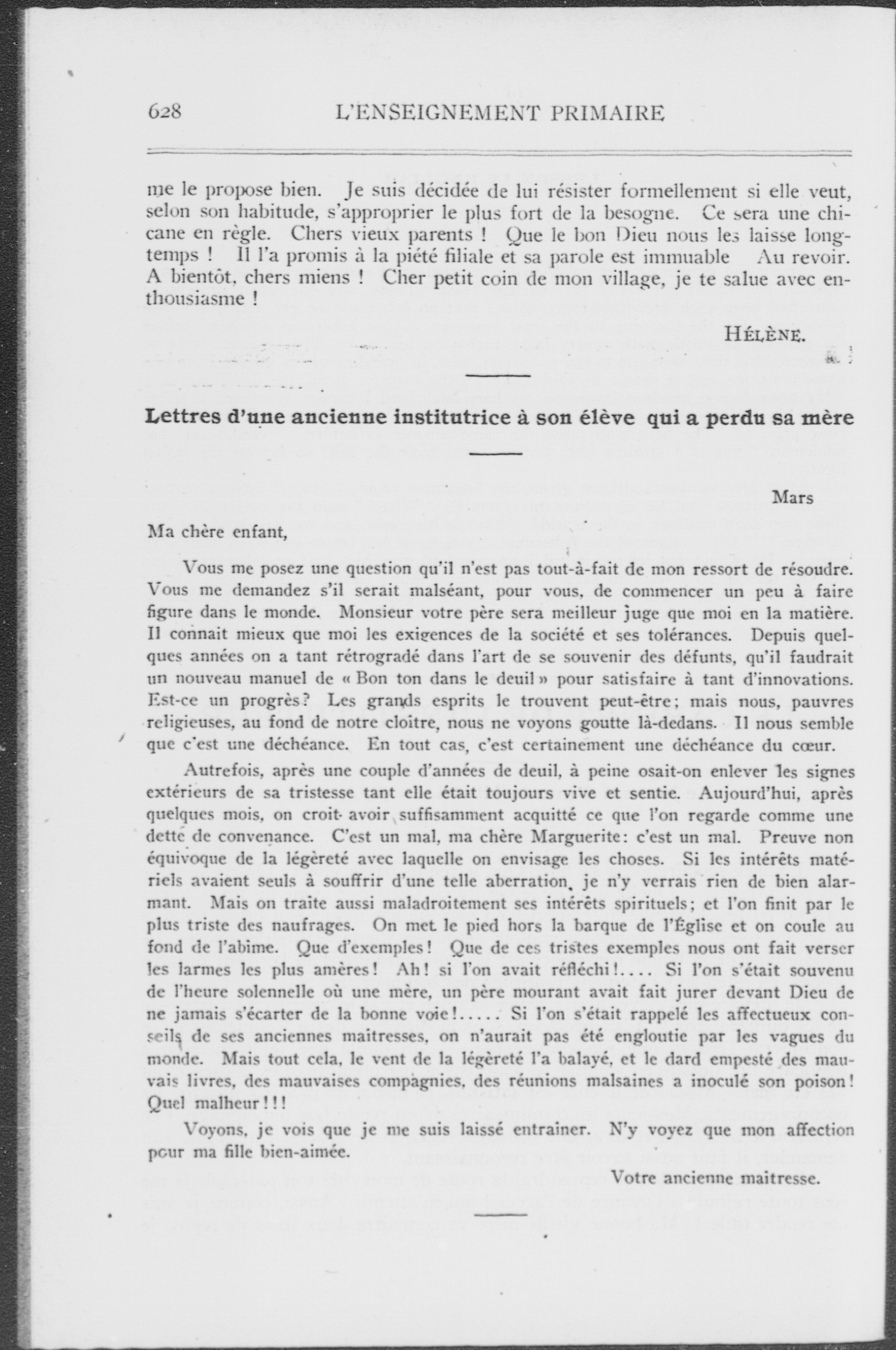 628 L'ENSEIGNEMENT PRIMAIRE

me le propose bien. Je suis décidée de lui résister formellement si elle veut, selon son habitude, s'approprier le plus fort de la besogne. Ce sera une chicane en règle. Chers vieux parents ! Que le bon Dieu nous les laisse longtemps ! Il l'a promis à la piété filiale et sa parole est immuable Au revoir. A bientôt, chers miens ! Cher petit coin de mon village, je te salue avec enthousiasme !

HÉLÈNE.

Lettres d'une ancienne institutrice à son élève qui a perdu sa mère

Mars

Ma chère enfant,

Vous me posez une question qu'il n'est pas tout-à-fait de mon ressort de résoudre. Vous me demandez s'il serait malséant, pour vous, de commencer un peu à faire figure dans le monde. Monsieur votre père sera meilleur juge que moi en la matière. Il connait mieux que moi les exigences de la société et ses tolérances. Depuis quelques années on a tant rétrogradé dans l'art de se souvenir des défunts, qu'il faudrait un nouveau manuel de « Bon ton dans le deuil » pour satisfaire à tant d'innovations. Est-ce un progrès? Les grands esprits le trouvent peut-être; mais nous, pauvres religieuses, au fond de notre cloitre, nous ne voyons goutte là-dedans. Il nous semble que c'est une déchéance. En tout cas, c'est certainement une déchéance du cœur.

Autrefois, après une couple d'années de deuil, à peine osait-on enlever les signes extérieurs de sa tristesse tant elle était toujours vive et sentie. Aujourd'hui, après quelques mois, on croit avoir suffisamment acquitté ce que l'on regarde comme une dette de convenance. C'est un mal, ma chère Marguerite: c'est un mal. Preuve non équivoque de la légèreté avec laquelle on envisage les choses. Si les intérêts matériels avaient seuls à souffrir d'une telle aberration, je n'y verrais rien de bien alarmant. Mais on traite aussi maladroitement ses intérêts spirituels; et l'on finit par le plus triste des naufrages. On met le pied hors la barque de l'Église et on coule au fond de l'abime. Que d'exemples! Que de ces tristes exemples nous ont fait verser les larmes les plus amères! Ah! si l'on avait réfléchi!.... Si l'on s'était souvenu de l'heure solennelle où une mère, un père mourant avait fait jurer devant Dieu de ne jamais s'écarter de la bonne voie!..... Si l'on s'était rappelé les affectueux conseils de ses anciennes maitresses, on n'aurait pas été engloutie par les vagues du monde. Mais tout cela, le vent de la légèreté l'a balayé, et le dard empesté des mauvais livres, des mauvaises compagnies, des réunions malsaines a inoculé son poison! Quel malheur!!!

Voyons, je vois que je me suis laissé entrainer. N'y voyez que mon affection pour ma fille bien-aimée.

Votre ancienne maitresse.